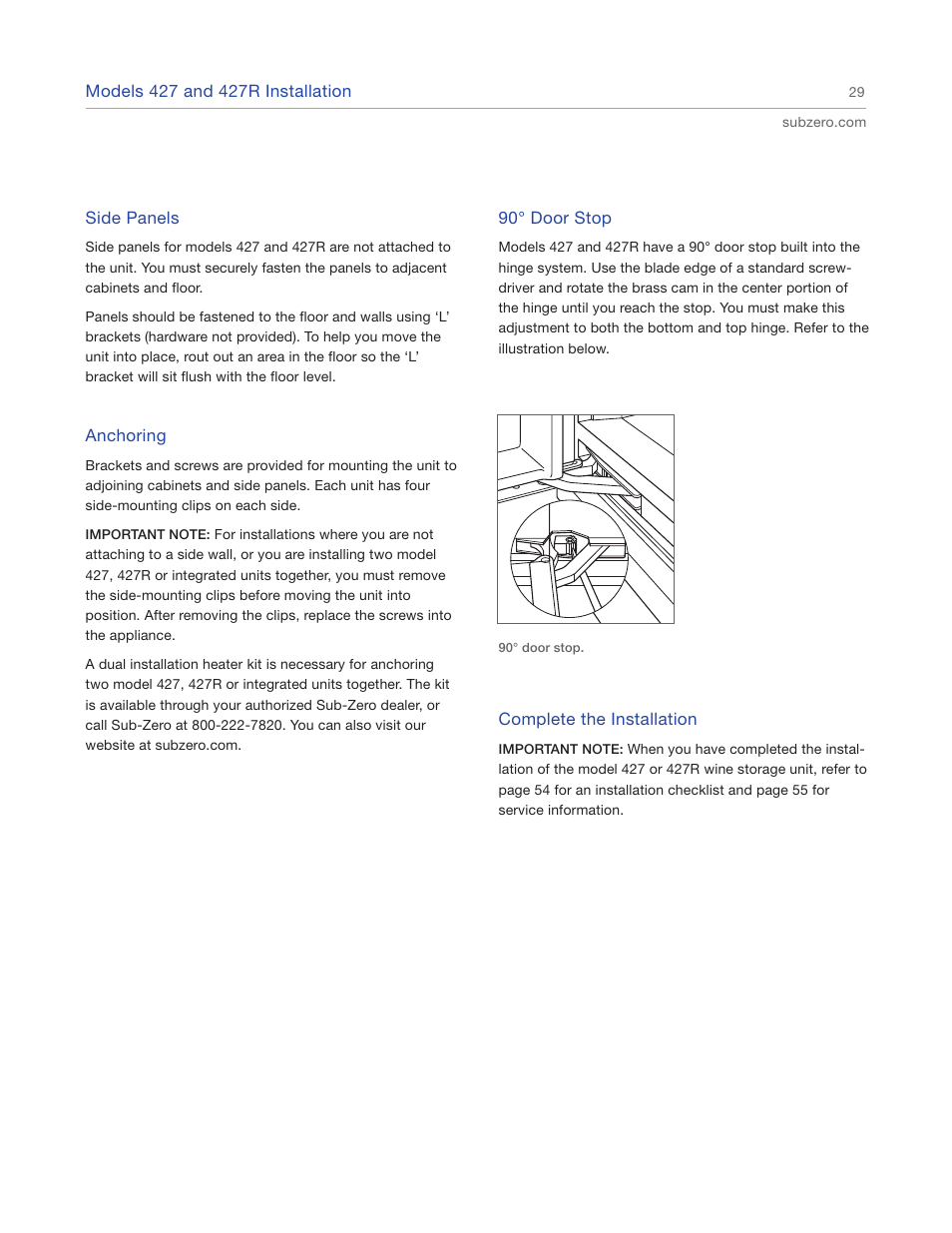 Models 427 and 427R Installation

29

subzero.com

Side Panels

Side panels for models 427 and 427R are not attached to the unit. You must securely fasten the panels to adjacent cabinets and floor.

Panels should be fastened to the floor and walls using ‘L’ brackets (hardware not provided). To help you move the unit into place, rout out an area in the floor so the ‘L’ bracket will sit flush with the floor level.

Anchoring

Brackets and screws are provided for mounting the unit to adjoining cabinets and side panels. Each unit has four side-mounting clips on each side.

IMPORTANT NOTE: For installations where you are not attaching to a side wall, or you are installing two model 427, 427R or integrated units together, you must remove the side-mounting clips before moving the unit into position. After removing the clips, replace the screws into the appliance.

A dual installation heater kit is necessary for anchoring two model 427, 427R or integrated units together. The kit is available through your authorized Sub-Zero dealer, or call Sub-Zero at 800-222-7820. You can also visit our website at subzero.com.

90° Door Stop

Models 427 and 427R have a 90° door stop built into the hinge system. Use the blade edge of a standard screwdriver and rotate the brass cam in the center portion of the hinge until you reach the stop. You must make this adjustment to both the bottom and top hinge. Refer to the illustration below.

90° door stop.

Complete the Installation

IMPORTANT NOTE: When you have completed the installation of the model 427 or 427R wine storage unit, refer to page 54 for an installation checklist and page 55 for service information.